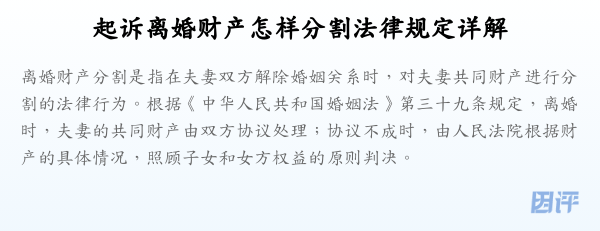 起诉离婚财产怎样分割法律规定详解

离婚财产分割是指在夫妻双方解除婚姻关系时，对夫妻共同财产进行分割的法律行为。根据《中华人民共和国婚姻法》第三十九条规定，离婚时，夫妻的共同财产由双方协议处理；协议不成时，由人民法院根据财产的具体情况，照顾子女和女方权益的原则判决。

因评